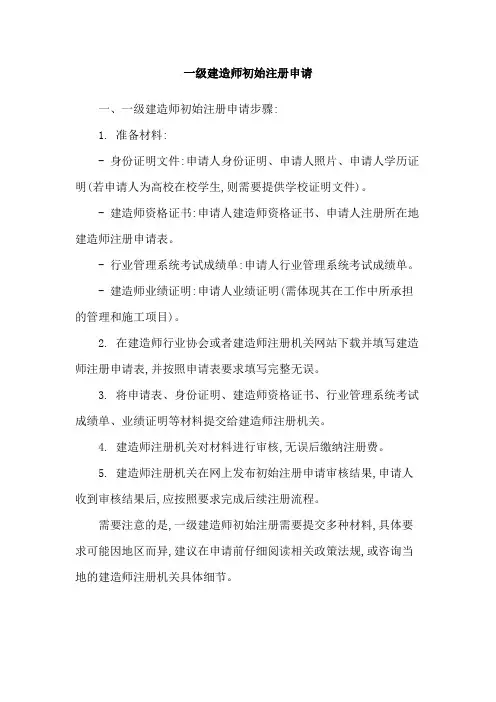 一级建造师初始注册申请

一、一级建造师初始注册申请步骤:

1. 准备材料:

- 身份证明文件:申请人身份证明、申请人照片、申请人学历证明(若申请人为高校在校学生,则需要提供学校证明文件)。

- 建造师资格证书:申请人建造师资格证书、申请人注册所在地建造师注册申请表。

- 行业管理系统考试成绩单:申请人行业管理系统考试成绩单。

- 建造师业绩证明:申请人业绩证明(需体现其在工作中所承担的管理和施工项目)。

2. 在建造师行业协会或者建造师注册机关网站下载并填写建造师注册申请表,并按照申请表要求填写完整无误。

3. 将申请表、身份证明、建造师资格证书、行业管理系统考试成绩单、业绩证明等材料提交给建造师注册机关。

4. 建造师注册机关对材料进行审核,无误后缴纳注册费。

5. 建造师注册机关在网上发布初始注册申请审核结果,申请人收到审核结果后,应按照要求完成后续注册流程。

需要注意的是,一级建造师初始注册需要提交多种材料,具体要求可能因地区而异,建议在申请前仔细阅读相关政策法规,或咨询当地的建造师注册机关具体细节。